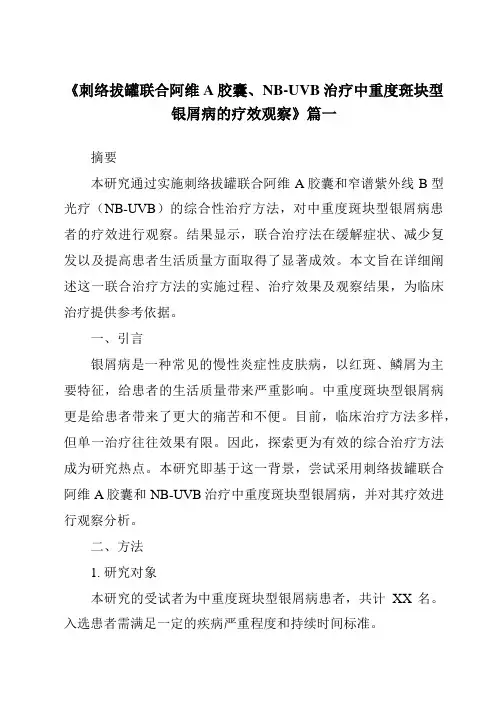 《刺络拔罐联合阿维 A 胶囊、NB-UVB 治疗中重度斑块型银屑病的疗效观察》篇一

摘要

本研究通过实施刺络拔罐联合阿维 A 胶囊和窄谱紫外线 B 型光疗（NB-UVB）的综合性治疗方法，对中重度斑块型银屑病患者的疗效进行观察。结果显示，联合治疗法在缓解症状、减少复发以及提高患者生活质量方面取得了显著成效。本文旨在详细阐述这一联合治疗方法的实施过程、治疗效果及观察结果，为临床治疗提供参考依据。

一、引言

银屑病是一种常见的慢性炎症性皮肤病，以红斑、鳞屑为主要特征，给患者的生活质量带来严重影响。中重度斑块型银屑病更是给患者带来了更大的痛苦和不便。目前，临床治疗方法多样，但单一治疗往往效果有限。因此，探索更为有效的综合治疗方法成为研究热点。本研究即基于这一背景，尝试采用刺络拔罐联合阿维 A 胶囊和 NB-UVB 治疗中重度斑块型银屑病，并对其疗效进行观察分析。

二、方法

1. 研究对象

本研究的受试者为中重度斑块型银屑病患者，共计 XX 名。入选患者需满足一定的疾病严重程度和持续时间标准。